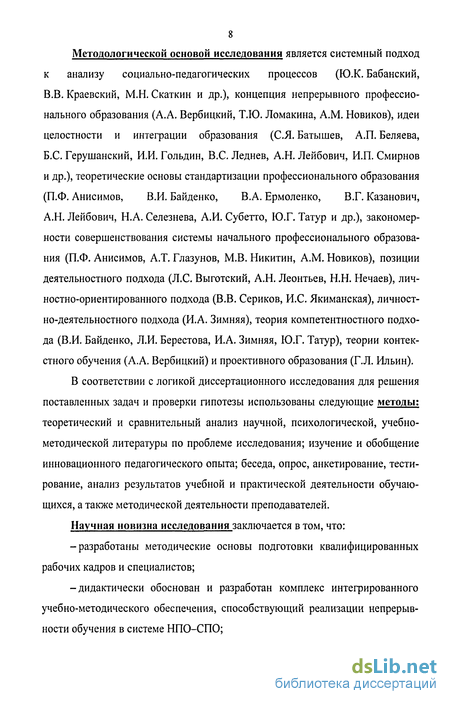 8

Методологической основой исследования является системный подход к анализу социально-педагогических процессов (Ю.К. Бабанский, В.В. Краевский, М.Н. Скаткин и др.), концепция непрерывного профессионального образования (А.А. Вербицкий, Т.Ю. Ломакина, А.М. Новиков), идеи целостности и интеграции образования (С.Я. Батышев, А.П. Беляева, Б.С. Герушанский, И.И. Гольдин, В.С. Леднев, А.Н. Лейбович, И.П. Смирнов и др.), теоретические основы стандартизации профессионального образования (П.Ф. Анисимов, В.И. Байденко, В.А. Ермоленко, В.Г. Казанович, А.Н. Лейбович, Н.А. Селезнева, А.И. Субетто, Ю.Г. Татур и др.), закономерности совершенствования системы начального профессионального образования (П.Ф. Анисимов, А.Т. Глазунов, М.В. Никитин, А.М. Новиков), позиции деятельностного подхода (Л.С. Выготский, А.Н. Леонтьев, Н.Н. Нечаев), личностно-ориентированного подхода (В.В. Сериков, И.С. Якиманская), личностно-деятельностного подхода (И.А. Зимняя), теория компетентностного подхода (В.И. Байденко, Л.И. Берестова, И.А. Зимняя, Ю.Г. Татур), теории контекстного обучения (А.А. Вербицкий) и проективного образования (Г.Л. Ильин).

В соответствии с логикой диссертационного исследования для решения поставленных задач и проверки гипотезы использованы следующие методы: теоретический и сравнительный анализ научной, психологической, учебно-методической литературы по проблеме исследования; изучение и обобщение инновационного педагогического опыта; беседа, опрос, анкетирование, тестирование, анализ результатов учебной и практической деятельности обучающихся, а также методической деятельности преподавателей.

Научная новизна исследования заключается в том, что:

– разработаны методические основы подготовки квалифицированных рабочих кадров и специалистов;

– дидактически обоснован и разработан комплекс интегрированного учебно-методического обеспечения, способствующий реализации непрерывности обучения в системе НПО–СПО;

dsLib.net
библиотека диссертаций